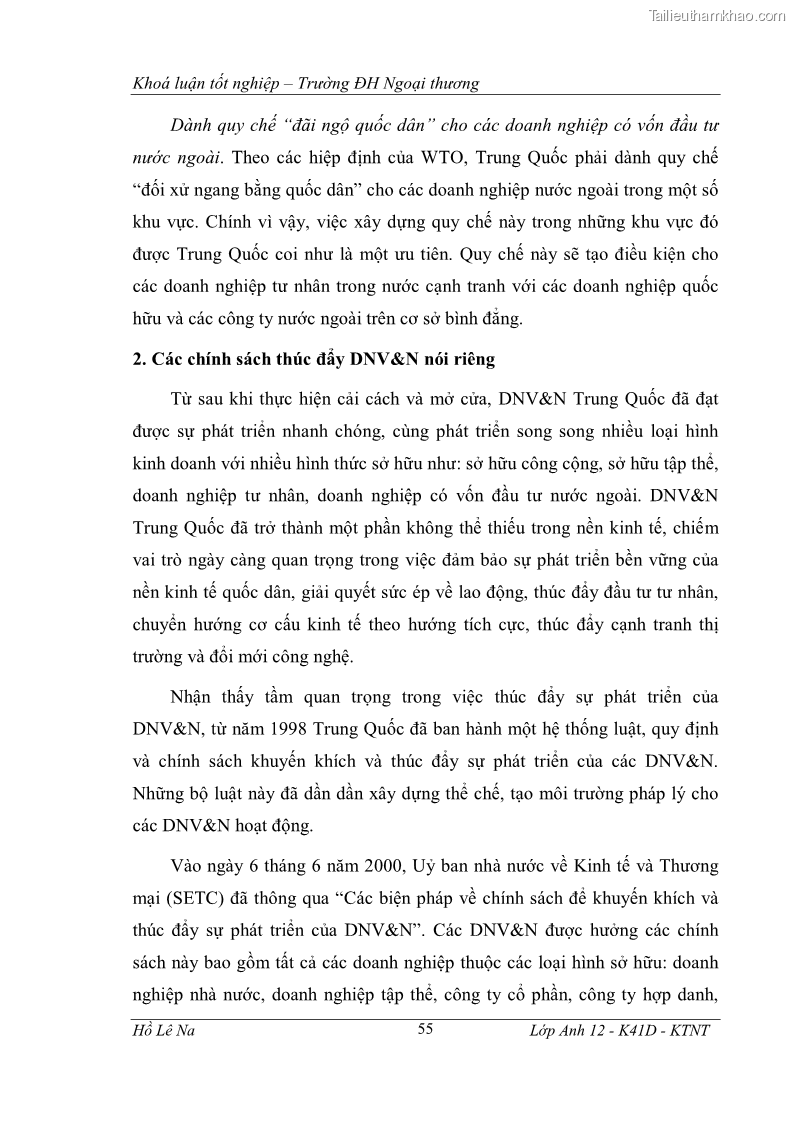 Tailieuthamkhao.com

Khoá luận tốt nghiệp – Trường ĐH Ngoại thương

Dành quy chế "đãi ngộ quốc dân" cho các doanh nghiệp có vốn đầu tư nước ngoài. Theo các hiệp định của WTO, Trung Quốc phải dành quy chế "đối xử ngang bằng quốc dân" cho các doanh nghiệp nước ngoài trong một số khu vực. Chính vì vậy, việc xây dựng quy chế này trong những khu vực đó được Trung Quốc coi như là một ưu tiên. Quy chế này sẽ tạo điều kiện cho các doanh nghiệp tư nhân trong nước cạnh tranh với các doanh nghiệp quốc hữu và các công ty nước ngoài trên cơ sở bình đẳng.

2. Các chính sách thúc đẩy DNV&N nói riêng

Từ sau khi thực hiện cải cách và mở cửa, DNV&N Trung Quốc đã đạt được sự phát triển nhanh chóng, cùng phát triển song song nhiều loại hình kinh doanh với nhiều hình thức sở hữu như: sở hữu công cộng, sở hữu tập thể, doanh nghiệp tư nhân, doanh nghiệp có vốn đầu tư nước ngoài. DNV&N Trung Quốc đã trở thành một phần không thể thiếu trong nền kinh tế, chiếm vai trò ngày càng quan trọng trong việc đảm bảo sự phát triển bền vững của nền kinh tế quốc dân, giải quyết sức ép về lao động, thúc đẩy đầu tư tư nhân, chuyển hướng cơ cấu kinh tế theo hướng tích cực, thúc đẩy cạnh tranh thị trường và đổi mới công nghệ.

Nhận thấy tầm quan trọng trong việc thúc đẩy sự phát triển của DNV&N, từ năm 1998 Trung Quốc đã ban hành một hệ thống luật, quy định và chính sách khuyến khích và thúc đẩy sự phát triển của các DNV&N. Những bộ luật này đã dần dần xây dựng thể chế, tạo môi trường pháp lý cho các DNV&N hoạt động.

Vào ngày 6 tháng 6 năm 2000, Uỷ ban nhà nước về Kinh tế và Thương mại (SETC) đã thông qua "Các biện pháp về chính sách để khuyến khích và thúc đẩy sự phát triển của DNV&N". Các DNV&N được hưởng các chính sách này bao gồm tất cả các doanh nghiệp thuộc các loại hình sở hữu: doanh nghiệp nhà nước, doanh nghiệp tập thể, công ty cổ phần, công ty hợp danh,

Hồ Lê Na 55 Lớp Anh 12 - K41D - KTNT